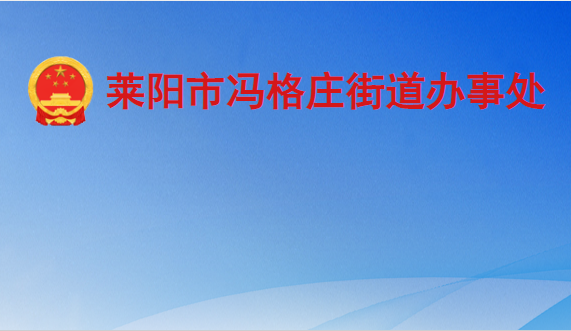 莱阳市冯格庄街道办事处